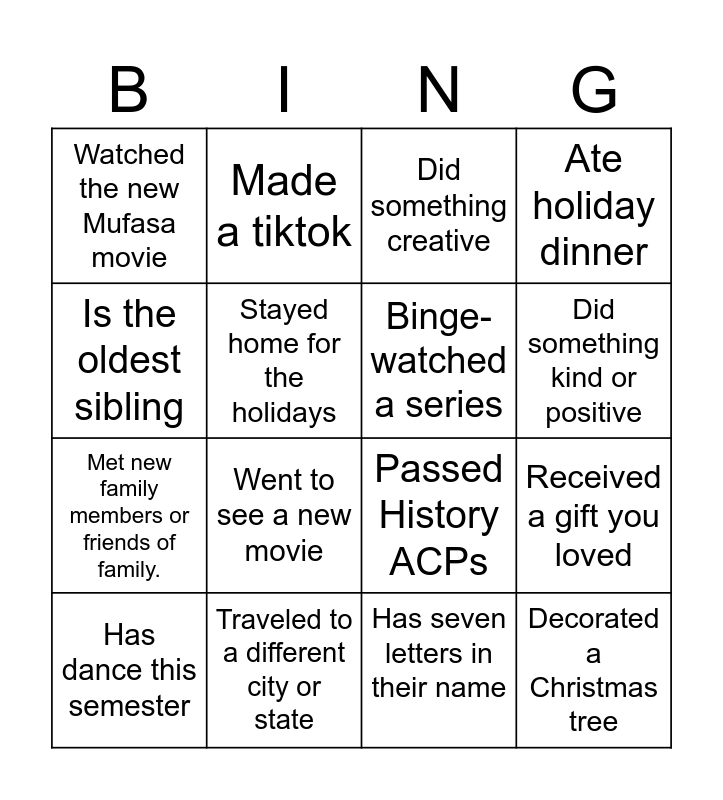 | B | I | N | G |
|---|---|---|---|
| Watched the new Mufasa movie | Made a tiktok | Did something creative | Ate holiday dinner |
| Is the oldest sibling | Stayed home for the holidays | Binge-watched a series | Did something kind or positive |
| Met new family members or friends of family. | Went to see a new movie | Passed History ACPs | Received a gift you loved |
| Has dance this semester | Traveled to a different city or state | Has seven letters in their name | Decorated a Christmas tree |